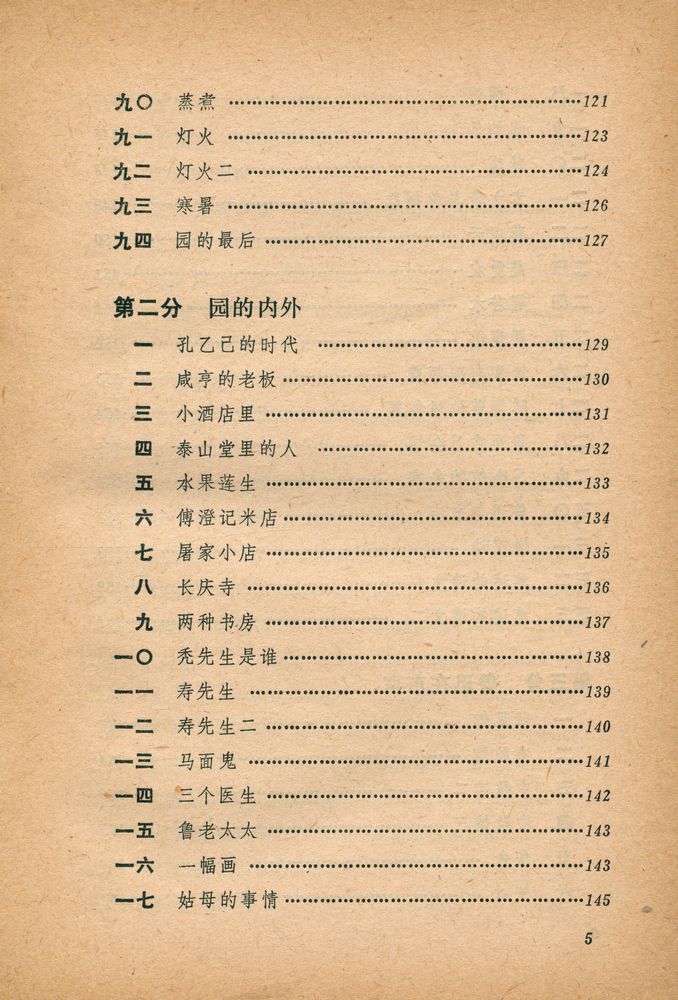 九〇 蒸煮 ……121
九一 灯火 ……123
九二 灯火二 ……124
九三 寒暑 ……126
九四 园的最后 ……127

第二分 园的内外

一 孔乙己的时代 ……129
二 咸亨的老板 ……130
三 小酒店里 ……131
四 泰山堂里的人 ……132
五 水果莲生 ……133
六 傅澄记米店 ……134
七 屠家小店 ……135
八 长庆寺 ……136
九 两种书房 ……137
一〇 秃先生是谁 ……138
一一 寿先生 ……139
一二 寿先生二 ……140
一三 马面鬼 ……141
一四 三个医生 ……142
一五 鲁老太太 ……143
一六 一幅画 ……143
一七 姑母的事情 ……145

5